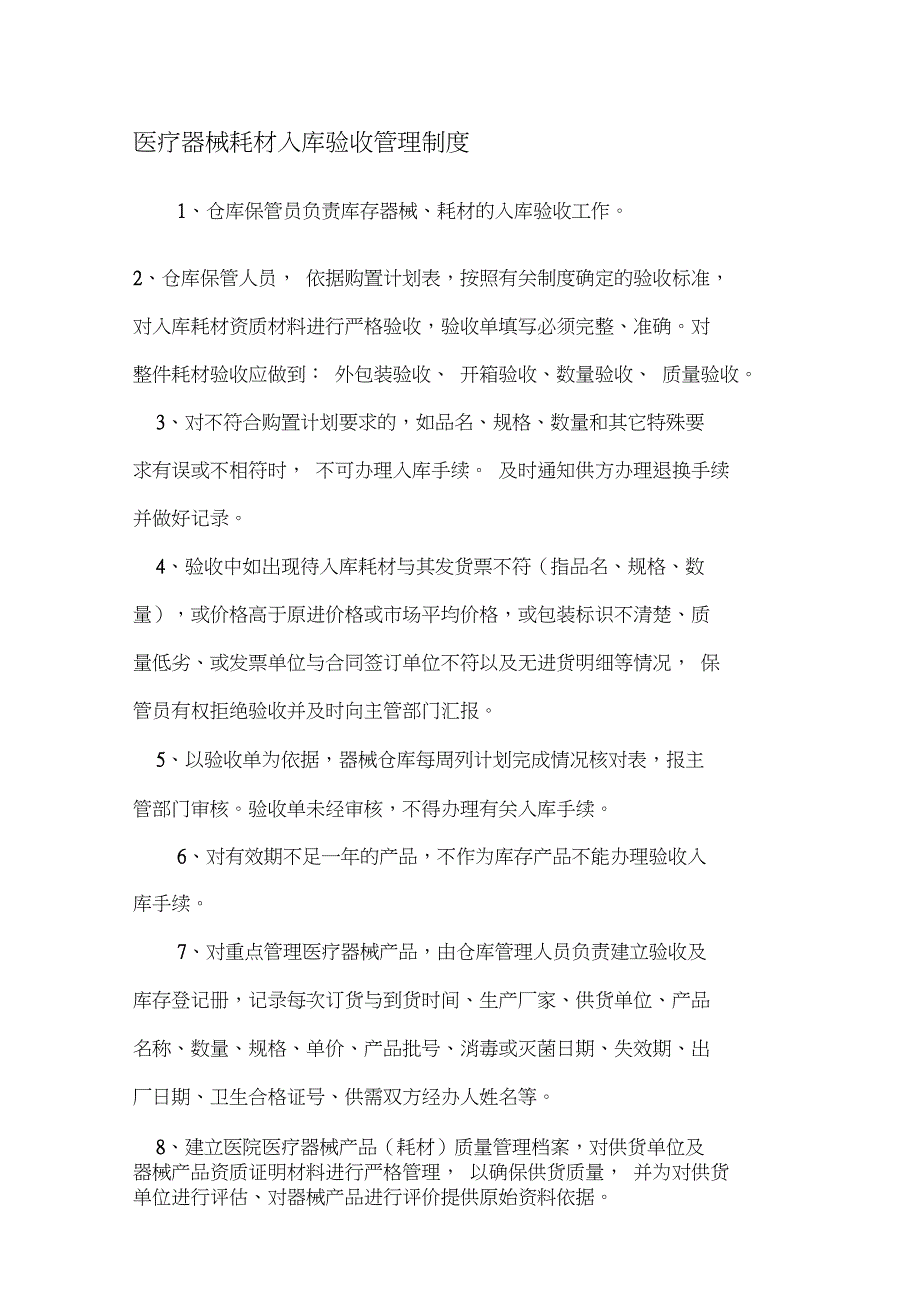 医疗器械耗材入库验收管理制度

1、仓库保管员负责库存器械、耗材的入库验收工作。

2、仓库保管人员， 依据购置计划表，按照有关制度确定的验收标准，对入库耗材资质材料进行严格验收，验收单填写必须完整、准确。对整件耗材验收应做到： 外包装验收、 开箱验收、数量验收、 质量验收。

3、对不符合购置计划要求的，如品名、规格、数量和其它特殊要求有误或不相符时， 不可办理入库手续。 及时通知供方办理退换手续并做好记录。

4、验收中如出现待入库耗材与其发货票不符（指品名、规格、数量），或价格高于原进价格或市场平均价格，或包装标识不清楚、质量低劣、或发票单位与合同签订单位不符以及无进货明细等情况， 保管员有权拒绝验收并及时向主管部门汇报。

5、以验收单为依据，器械仓库每周列计划完成情况核对表，报主管部门审核。验收单未经审核，不得办理有关入库手续。

6、对有效期不足一年的产品，不作为库存产品不能办理验收入库手续。

7、对重点管理医疗器械产品，由仓库管理人员负责建立验收及库存登记册，记录每次订货与到货时间、生产厂家、供货单位、产品名称、数量、规格、单价、产品批号、消毒或灭菌日期、失效期、出厂日期、卫生合格证号、供需双方经办人姓名等。

8、建立医院医疗器械产品（耗材）质量管理档案，对供货单位及器械产品资质证明材料进行严格管理， 以确保供货质量， 并为对供货单位进行评估、对器械产品进行评价提供原始资料依据。